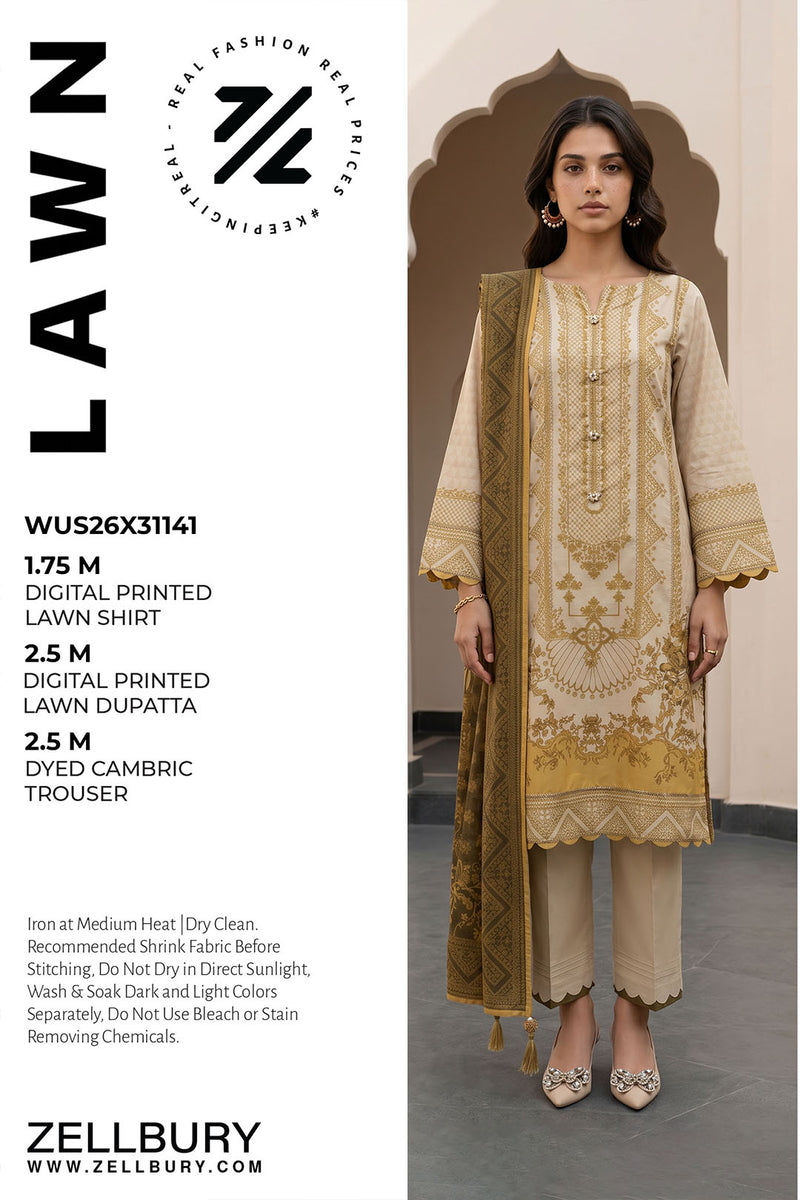 LAWN

REAL FASHION REAL PRICES #KEEPINGITREAL -

WUS26X31141

1.75 M
DIGITAL PRINTED
LAWN SHIRT

2.5 M
DIGITAL PRINTED
LAWN DUPATTA

2.5 M
DYED CAMBRIC
TROUSER

Iron at Medium Heat |Dry Clean. Recommended Shrink Fabric Before Stitching, Do Not Dry in Direct Sunlight, Wash & Soak Dark and Light Colors Separately, Do Not Use Bleach or Stain Removing Chemicals.

ZELLBURY
WWW.ZELLBURY.COM